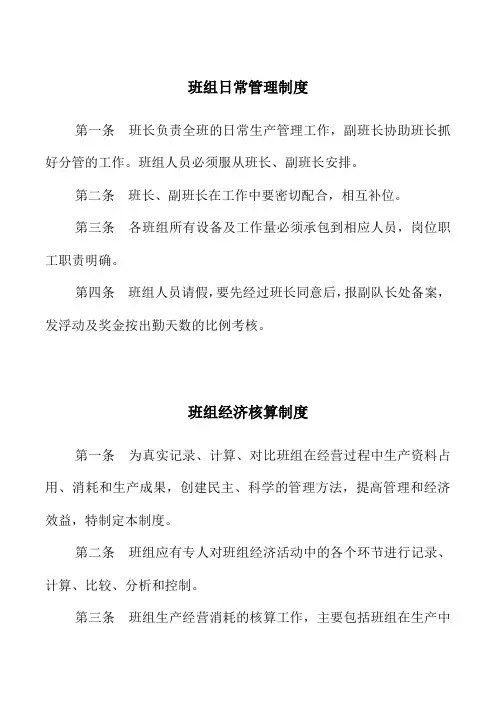 班组日常管理制度

第一条　班长负责全班的日常生产管理工作，副班长协助班长抓好分管的工作。班组人员必须服从班长、副班长安排。

第二条　班长、副班长在工作中要密切配合，相互补位。

第三条　各班组所有设备及工作量必须承包到相应人员，岗位职工职责明确。

第四条　班组人员请假，要先经过班长同意后，报副队长处备案，发浮动及奖金按出勤天数的比例考核。

班组经济核算制度

第一条　为真实记录、计算、对比班组在经营过程中生产资料占用、消耗和生产成果，创建民主、科学的管理方法，提高管理和经济效益，特制定本制度。

第二条　班组应有专人对班组经济活动中的各个环节进行记录、计算、比较、分析和控制。

第三条　班组生产经营消耗的核算工作，主要包括班组在生产中